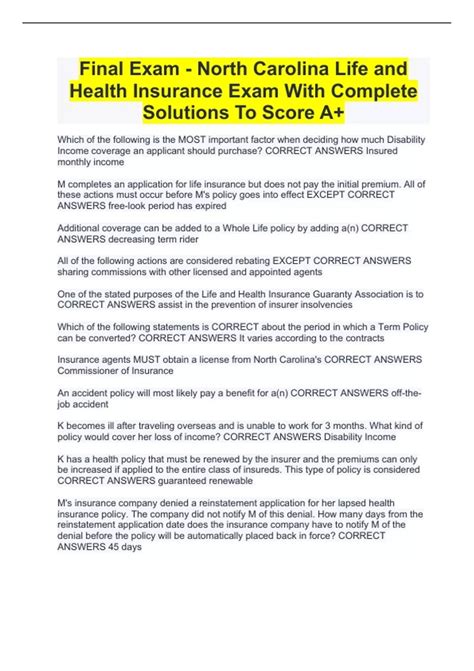 Final Exam - North Carolina Life and Health Insurance Exam With Complete Solutions To Score A+

Which of the following is the MOST important factor when deciding how much Disability Income coverage an applicant should purchase? CORRECT ANSWERS Insured monthly income

M completes an application for life insurance but does not pay the initial premium. All of these actions must occur before M's policy goes into effect EXCEPT CORRECT ANSWERS free-look period has expired

Additional coverage can be added to a Whole Life policy by adding a(n) CORRECT ANSWERS decreasing term rider

All of the following actions are considered rebating EXCEPT CORRECT ANSWERS sharing commissions with other licensed and appointed agents

One of the stated purposes of the Life and Health Insurance Guaranty Association is to CORRECT ANSWERS assist in the prevention of insurer insolvencies

Which of the following statements is CORRECT about the period in which a Term Policy can be converted? CORRECT ANSWERS It varies according to the contracts

Insurance agents MUST obtain a license from North Carolina's CORRECT ANSWERS Commissioner of Insurance

An accident policy will most likely pay a benefit for a(n) CORRECT ANSWERS off-the-job accident

K becomes ill after traveling overseas and is unable to work for 3 months. What kind of policy would cover her loss of income? CORRECT ANSWERS Disability Income

K has a health policy that must be renewed by the insurer and the premiums can only be increased if applied to the entire class of insureds. This type of policy is considered CORRECT ANSWERS guaranteed renewable

M's insurance company denied a reinstatement application for her lapsed health insurance policy. The company did not notify M of this denial. How many days from the reinstatement application date does the insurance company have to notify M of the denial before the policy will be automatically placed back in force? CORRECT ANSWERS 45 days